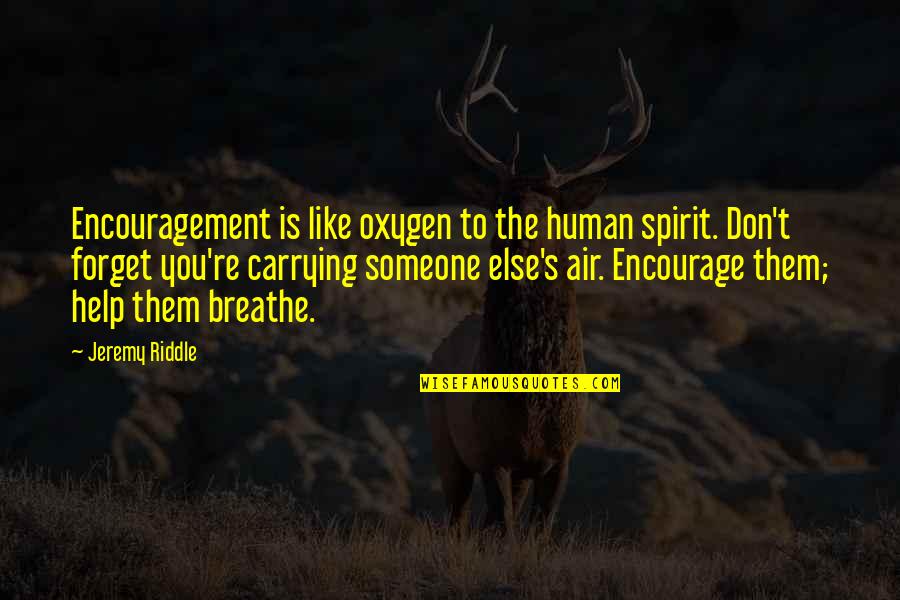 Encouragement is like oxygen to the human spirit. Don't forget you're carrying someone else's air. Encourage them; help them breathe.

~ Jeremy Riddle

WISEFAMOUSQUOTES.COM